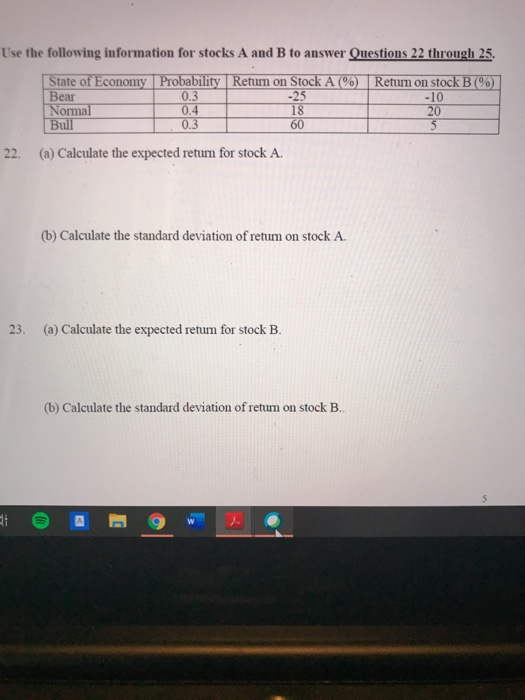 Use the following information for stocks A and B to answer Questions 22 through 25.

| State of Economy | Probability | Return on Stock A (%) | Return on stock B (%) |
|---|---|---|---|
| Bear | 0.3 | -25 | -10 |
| Normal | 0.4 | 18 | 20 |
| Bull | 0.3 | 60 | 5 |

22. (a) Calculate the expected return for stock A.

(b) Calculate the standard deviation of return on stock A.

23. (a) Calculate the expected return for stock B.

(b) Calculate the standard deviation of return on stock B..

5